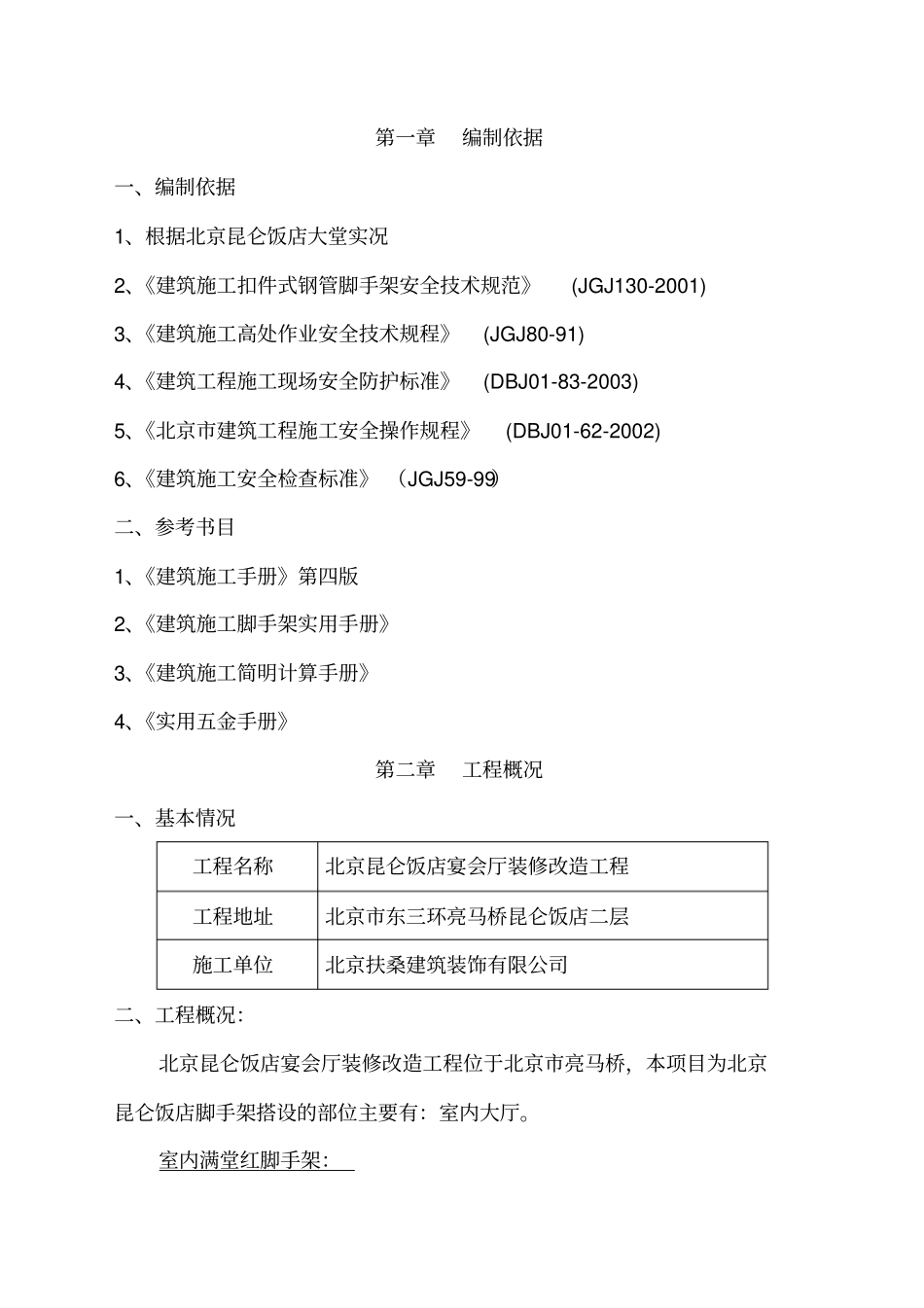 第一章　编制依据

一、编制依据

1、根据北京昆仑饭店大堂实况

2、《建筑施工扣件式钢管脚手架安全技术规范》　(JGJ130-2001)

3、《建筑施工高处作业安全技术规程》　(JGJ80-91)

4、《建筑工程施工现场安全防护标准》　(DBJ01-83-2003)

5、《北京市建筑工程施工安全操作规程》　(DBJ01-62-2002)

6、《建筑施工安全检查标准》　（JGJ59-99）

二、参考书目

1、《建筑施工手册》第四版

2、《建筑施工脚手架实用手册》

3、《建筑施工简明计算手册》

4、《实用五金手册》

第二章　工程概况

一、基本情况

| 工程名称 | 北京昆仑饭店宴会厅装修改造工程 |
|---|---|
| 工程地址 | 北京市东三环亮马桥昆仑饭店二层 |
| 施工单位 | 北京扶桑建筑装饰有限公司 |

二、工程概况:

北京昆仑饭店宴会厅装修改造工程位于北京市亮马桥，本项目为北京昆仑饭店脚手架搭设的部位主要有：室内大厅。

室内满堂红脚手架: